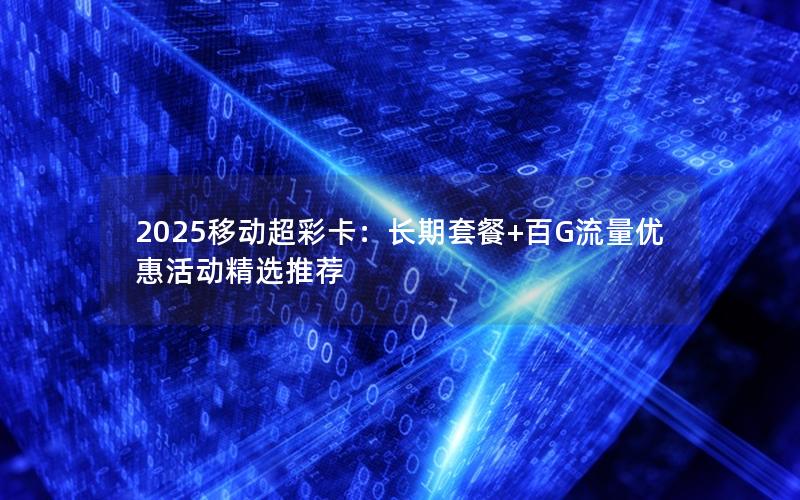 2025移动超彩卡：长期套餐+百G流量优惠活动精选推荐